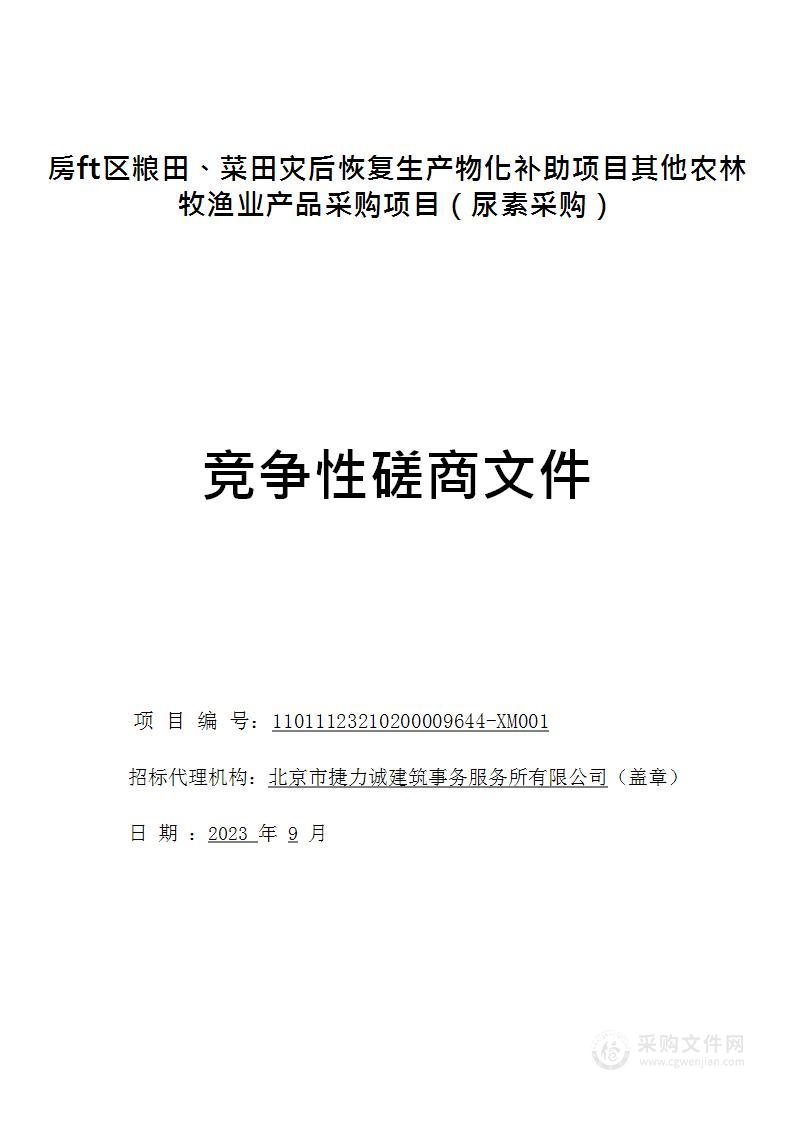 房ft区粮田、菜田灾后恢复生产物化补助项目其他农林牧渔业产品采购项目（尿素采购）

竞争性磋商文件

项 目 编 号：11011123210200009644-XM001

招标代理机构：北京市捷力诚建筑事务服务所有限公司（盖章）

日 期 ：2023 年 9 月

采购文件网
www.cgwenjian.com